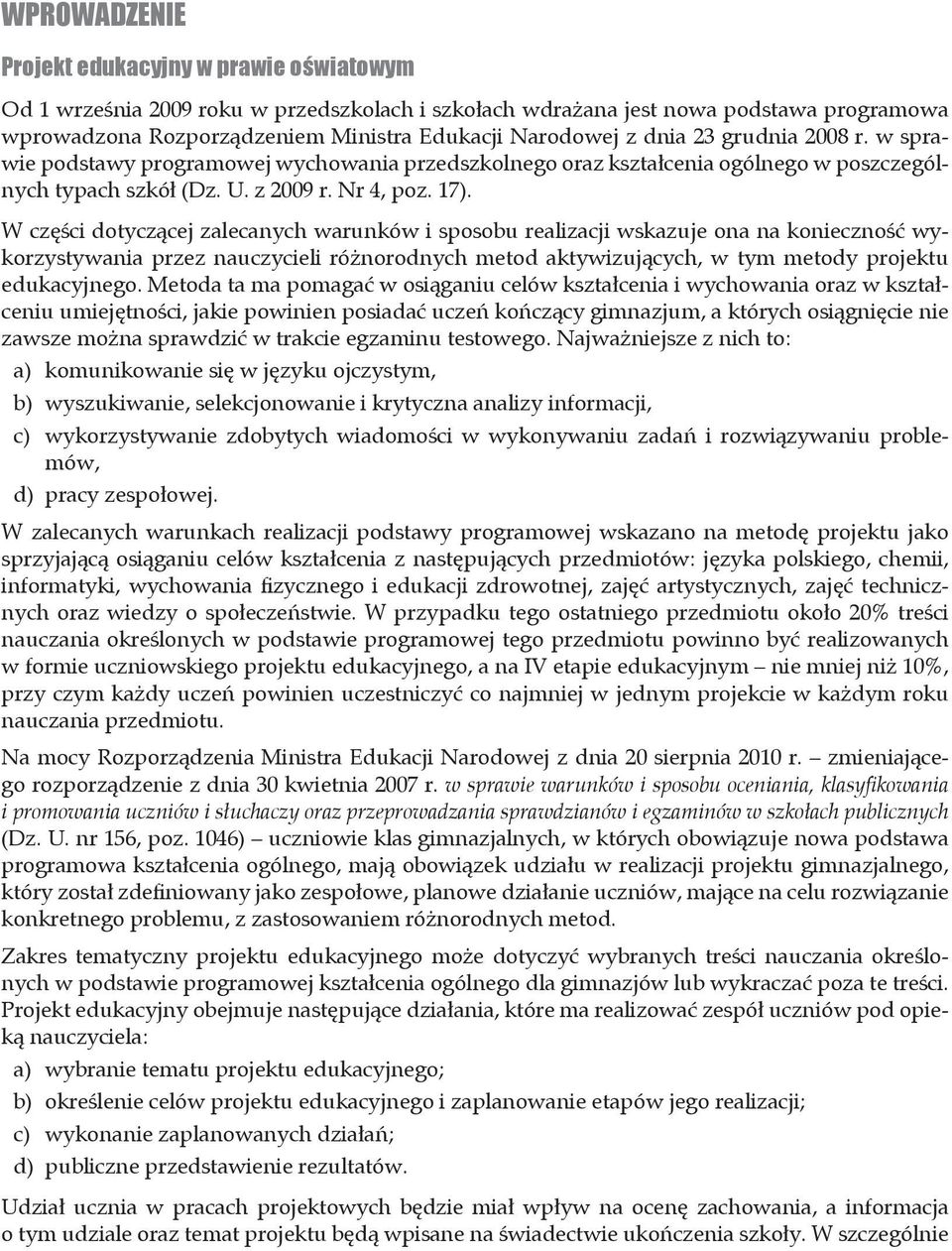 WPROWADZENIE

Projekt edukacyjny w prawie oświatowym

Od 1 września 2009 roku w przedszkolach i szkołach wdrażana jest nowa podstawa programowa wprowadzona Rozporządzeniem Ministra Edukacji Narodowej z dnia 23 grudnia 2008 r. w sprawie podstawy programowej wychowania przedszkolnego oraz kształcenia ogólnego w poszczególnych typach szkół (Dz. U. z 2009 r. Nr 4, poz. 17).

W części dotyczącej zalecanych warunków i sposobu realizacji wskazuje ona na konieczność wykorzystywania przez nauczycieli różnorodnych metod aktywizujących, w tym metody projektu edukacyjnego. Metoda ta ma pomagać w osiąganiu celów kształcenia i wychowania oraz w kształceniu umiejętności, jakie powinien posiadać uczeń kończący gimnazjum, a których osiągnięcie nie zawsze można sprawdzić w trakcie egzaminu testowego. Najważniejsze z nich to:

a) komunikowanie się w języku ojczystym,

b) wyszukiwanie, selekcjonowanie i krytyczna analizy informacji,

c) wykorzystywanie zdobytych wiadomości w wykonywaniu zadań i rozwiązywaniu problemów,

d) pracy zespołowej.

W zalecanych warunkach realizacji podstawy programowej wskazano na metodę projektu jako sprzyjającą osiąganiu celów kształcenia z następujących przedmiotów: języka polskiego, chemii, informatyki, wychowania fizycznego i edukacji zdrowotnej, zajęć artystycznych, zajęć technicznych oraz wiedzy o społeczeństwie. W przypadku tego ostatniego przedmiotu około 20% treści nauczania określonych w podstawie programowej tego przedmiotu powinno być realizowanych w formie uczniowskiego projektu edukacyjnego, a na IV etapie edukacyjnym – nie mniej niż 10%, przy czym każdy uczeń powinien uczestniczyć co najmniej w jednym projekcie w każdym roku nauczania przedmiotu.

Na mocy Rozporządzenia Ministra Edukacji Narodowej z dnia 20 sierpnia 2010 r. – zmieniającego rozporządzenie z dnia 30 kwietnia 2007 r. w sprawie warunków i sposobu oceniania, klasyfikowania i promowania uczniów i słuchaczy oraz przeprowadzania sprawdzianów i egzaminów w szkołach publicznych (Dz. U. nr 156, poz. 1046) – uczniowie klas gimnazjalnych, w których obowiązuje nowa podstawa programowa kształcenia ogólnego, mają obowiązek udziału w realizacji projektu gimnazjalnego, który został zdefiniowany jako zespołowe, planowe działanie uczniów, mające na celu rozwiązanie konkretnego problemu, z zastosowaniem różnorodnych metod.

Zakres tematyczny projektu edukacyjnego może dotyczyć wybranych treści nauczania określonych w podstawie programowej kształcenia ogólnego dla gimnazjów lub wykraczać poza te treści. Projekt edukacyjny obejmuje następujące działania, które ma realizować zespół uczniów pod opieką nauczyciela:

a) wybranie tematu projektu edukacyjnego;

b) określenie celów projektu edukacyjnego i zaplanowanie etapów jego realizacji;

c) wykonanie zaplanowanych działań;

d) publiczne przedstawienie rezultatów.

Udział ucznia w pracach projektowych będzie miał wpływ na ocenę zachowania, a informacja o tym udziale oraz temat projektu będą wpisane na świadectwie ukończenia szkoły. W szczególnie